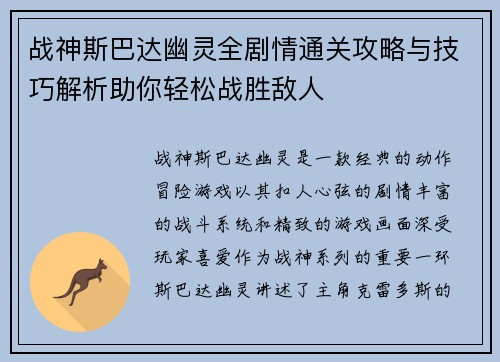 战神斯巴达幽灵全剧情通关攻略与技巧解析助你轻松战胜敌人

战神斯巴达幽灵是一款经典的动作冒险游戏以其扣人心弦的剧情丰富的战斗系统和精致的游戏画面深受玩家喜爱作为战神系列的重要一环斯巴达幽灵讲述了主角克雷多斯的